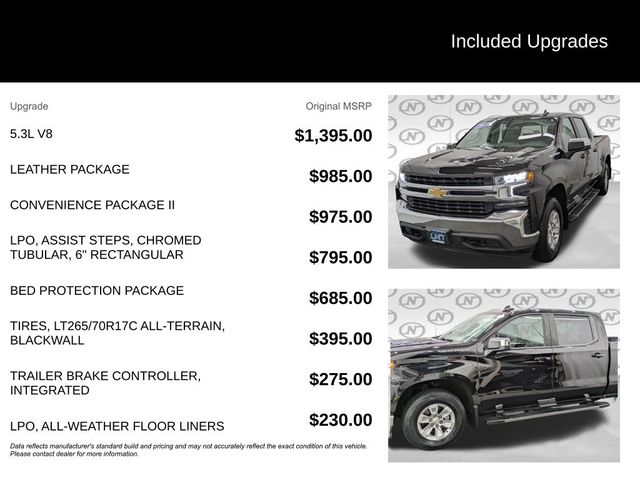 Included Upgrades

| Upgrade | Original MSRP |
|---|---|
| 5.3L V8 | $1,395.00 |
| LEATHER PACKAGE | $985.00 |
| CONVENIENCE PACKAGE II | $975.00 |
| LPO, ASSIST STEPS, CHROMED TUBULAR, 6" RECTANGULAR | $795.00 |
| BED PROTECTION PACKAGE | $685.00 |
| TIRES, LT265/70R17C ALL-TERRAIN, BLACKWALL | $395.00 |
| TRAILER BRAKE CONTROLLER, INTEGRATED | $275.00 |
| LPO, ALL-WEATHER FLOOR LINERS | $230.00 |

Data reflects manufacturer's standard build and pricing and may not accurately reflect the exact condition of this vehicle. Please contact dealer for more information.